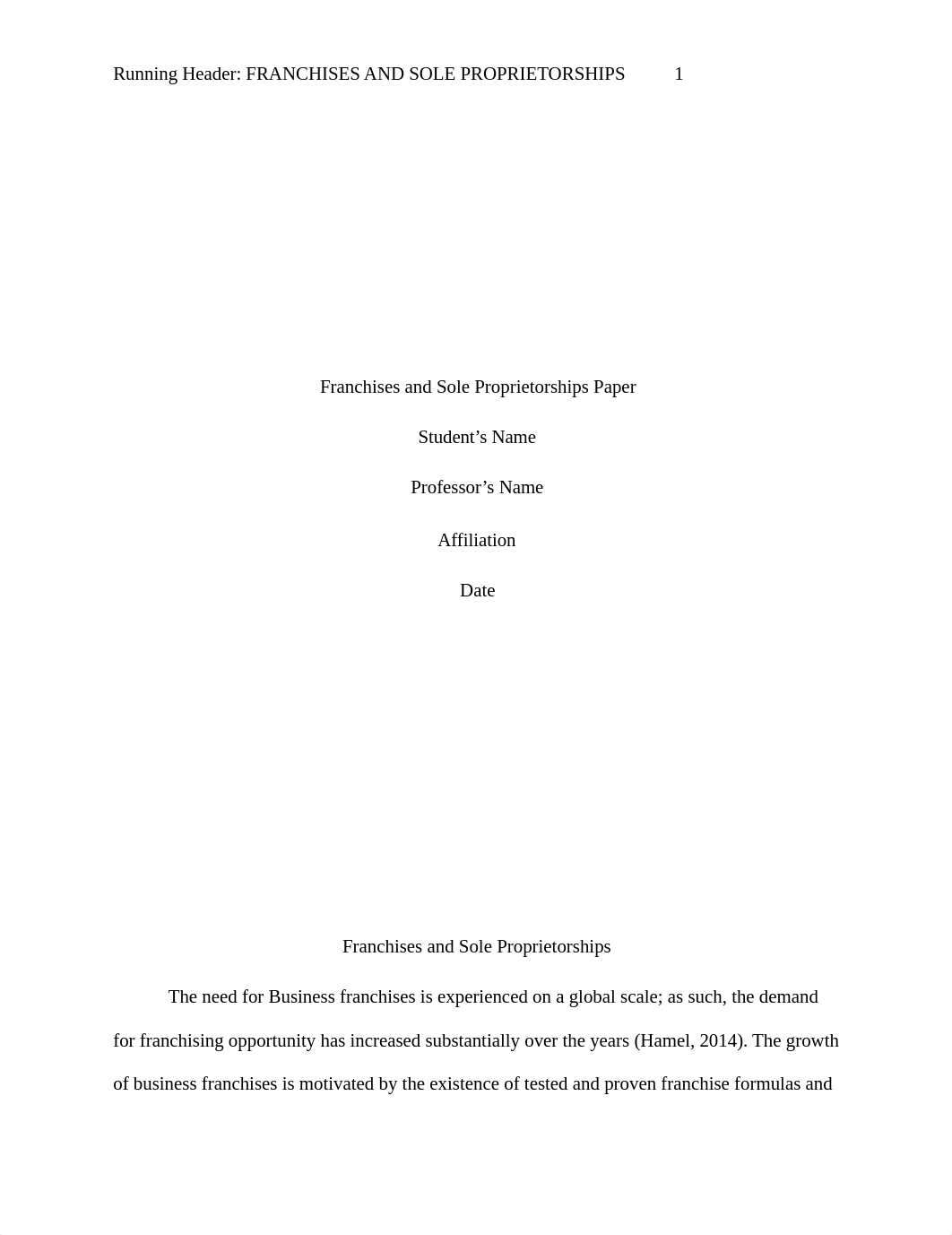 Running Header: FRANCHISES AND SOLE PROPRIETORSHIPS 1

Franchises and Sole Proprietorships Paper

Student’s Name

Professor’s Name

Affiliation

Date

Franchises and Sole Proprietorships

The need for Business franchises is experienced on a global scale; as such, the demand for franchising opportunity has increased substantially over the years (Hamel, 2014). The growth of business franchises is motivated by the existence of tested and proven franchise formulas and